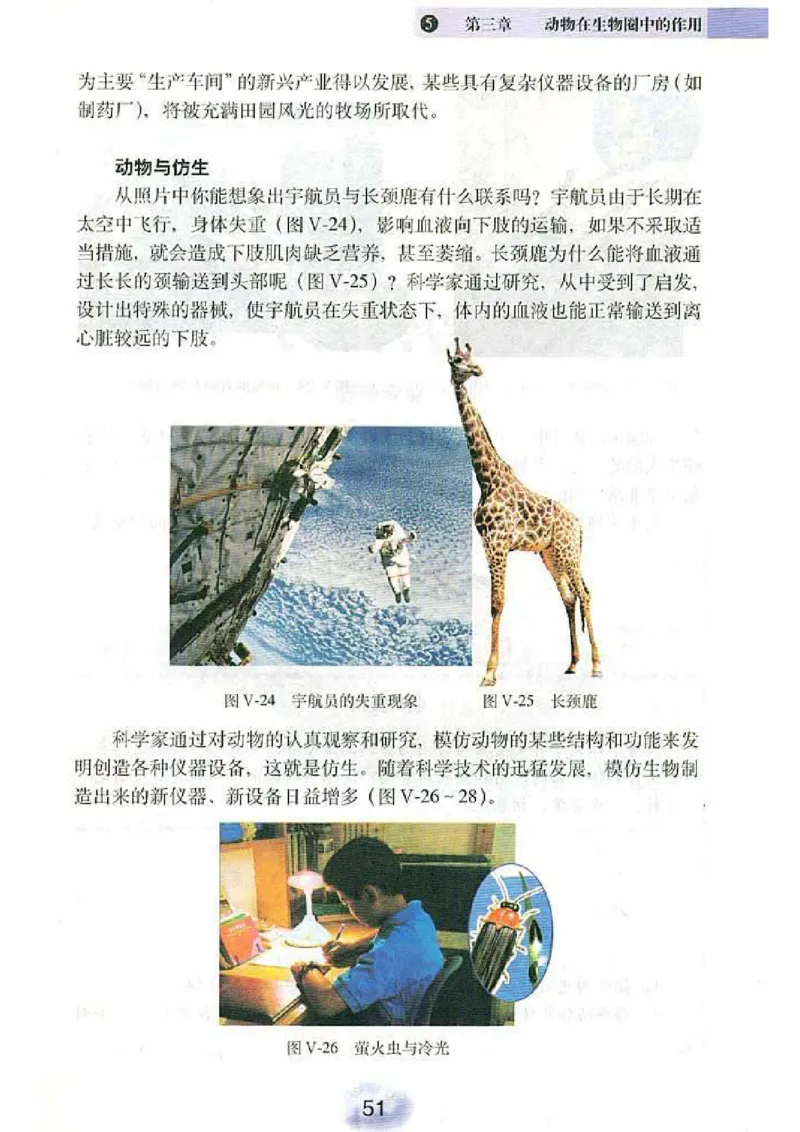 5 第三章 动物在生物圈中的作用

为主要“生产车间”的新兴产业得以发展，某些具有复杂仪器设备的厂房（如制药厂），将被充满田园风光的牧场所取代。

动物与仿生

从照片中你能想象出宇航员与长颈鹿有什么联系吗？宇航员由于长期在太空中飞行，身体失重（图V-24），影响血液向下肢的运输，如果不采取适当措施，就会造成下肢肌肉缺乏营养，甚至萎缩。长颈鹿为什么能将血液通过长长的颈输送到头部呢（图V-25）？科学家通过研究，从中受到了启发，设计出特殊的器械，使宇航员在失重状态下，体内的血液也能正常输送到离心脏较远的下肢。

图V-24 宇航员的失重现象

图V-25 长颈鹿

科学家通过对动物的认真观察和研究，模仿动物的某些结构和功能来发明创造各种仪器设备，这就是仿生。随着科学技术的迅猛发展，模仿生物制造出来的新仪器、新设备日益增多（图V-26～28）。

图V-26 萤火虫与冷光

51